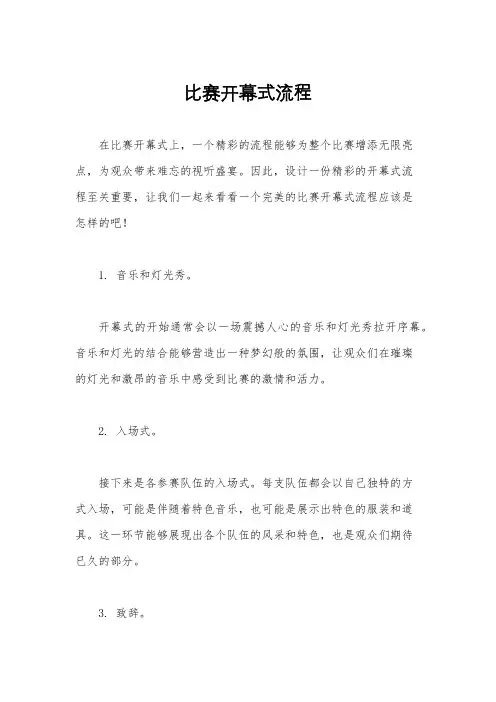 比赛开幕式流程

在比赛开幕式上，一个精彩的流程能够为整个比赛增添无限亮点，为观众带来难忘的视听盛宴。因此，设计一份精彩的开幕式流程至关重要，让我们一起来看看一个完美的比赛开幕式流程应该是怎样的吧！

1. 音乐和灯光秀。

开幕式的开始通常会以一场震撼人心的音乐和灯光秀拉开序幕。音乐和灯光的结合能够营造出一种梦幻般的氛围，让观众们在璀璨的灯光和激昂的音乐中感受到比赛的激情和活力。

2. 入场式。

接下来是各参赛队伍的入场式。每支队伍都会以自己独特的方式入场，可能是伴随着特色音乐，也可能是展示出特色的服装和道具。这一环节能够展现出各个队伍的风采和特色，也是观众们期待已久的部分。

3. 致辞。